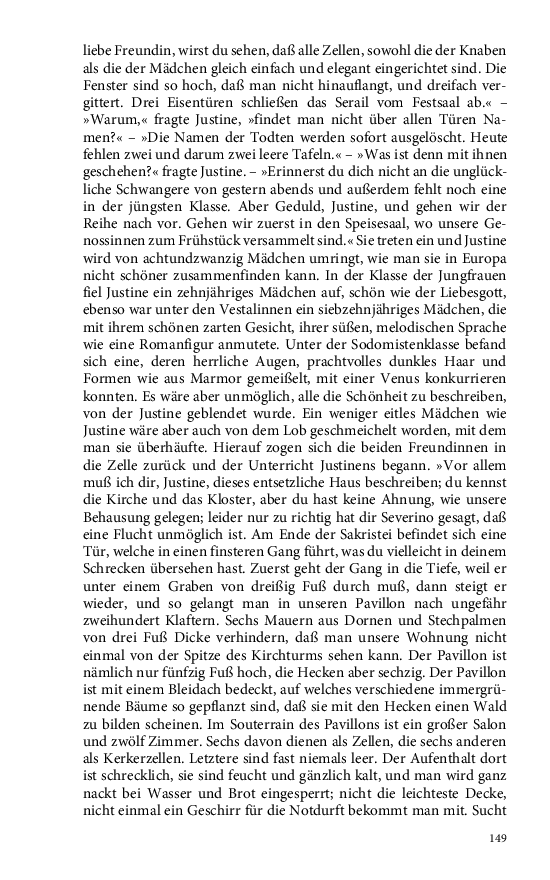 liebe Freundin, wirst du sehen, daß alle Zellen, sowohl die der Knaben als die der Mädchen gleich einfach und elegant eingerichtet sind. Die Fenster sind so hoch, daß man nicht hinauflangt, und dreifach vergittert. Drei Eisentüren schließen das Serail vom Festsaal ab.« – »Warum,« fragte Justine, »findet man nicht über allen Türen Namen?« – »Die Namen der Todten werden sofort ausgelöscht. Heute fehlen zwei und darum zwei leere Tafeln.« – »Was ist denn mit ihnen geschehen?« fragte Justine. – »Erinnerst du dich nicht an die unglückliche Schwangere von gestern abends und außerdem fehlt noch eine in der jüngsten Klasse. Aber Geduld, Justine, und gehen wir der Reihe nach vor. Gehen wir zuerst in den Speisesaal, wo unsere Genossinnen zum Frühstück versammelt sind.« Sie treten ein und Justine wird von achtundzwanzig Mädchen umringt, wie man sie in Europa nicht schöner zusammenfinden kann. In der Klasse der Jungfrauen fiel Justine ein zehnjähriges Mädchen auf, schön wie der Liebesgott, ebenso war unter den Vestalinnen ein siebzehnjähriges Mädchen, die mit ihrem schönen zarten Gesicht, ihrer süßen, melodischen Sprache wie eine Romanfigur anmutete. Unter der Sodomistenklasse befand sich eine, deren herrliche Augen, prachtvolles dunkles Haar und Formen wie aus Marmor gemeißelt, mit einer Venus konkurrieren konnten. Es wäre aber unmöglich, alle die Schönheit zu beschreiben, von der Justine geblendet wurde. Ein weniger eitles Mädchen wie Justine wäre aber auch von dem Lob geschmeichelt worden, mit dem man sie überhäufte. Hierauf zogen sich die beiden Freundinnen in die Zelle zurück und der Unterricht Justinens begann. »Vor allem muß ich dir, Justine, dieses entsetzliche Haus beschreiben; du kennst die Kirche und das Kloster, aber du hast keine Ahnung, wie unsere Behausung gelegen; leider nur zu richtig hat dir Severino gesagt, daß eine Flucht unmöglich ist. Am Ende der Sakristei befindet sich eine Tür, welche in einen finsteren Gang führt, was du vielleicht in deinem Schrecken übersehen hast. Zuerst geht der Gang in die Tiefe, weil er unter einem Graben von dreißig Fuß durch muß, dann steigt er wieder, und so gelangt man in unseren Pavillon nach ungefähr zweihundert Klaftern. Sechs Mauern aus Dornen und Stechpalmen von drei Fuß Dicke verhindern, daß man unsere Wohnung nicht einmal von der Spitze des Kirchturms sehen kann. Der Pavillon ist nämlich nur fünfzig Fuß hoch, die Hecken aber sechzig. Der Pavillon ist mit einem Bleidach bedeckt, auf welches verschiedene immergrünende Bäume so gepflanzt sind, daß sie mit den Hecken einen Wald zu bilden scheinen. Im Souterrain des Pavillons ist ein großer Salon und zwölf Zimmer. Sechs davon dienen als Zellen, die sechs anderen als Kerkerzellen. Letztere sind fast niemals leer. Der Aufenthalt dort ist schrecklich, sie sind feucht und gänzlich kalt, und man wird ganz nackt bei Wasser und Brot eingesperrt; nicht die leichteste Decke, nicht einmal ein Geschirr für die Notdurft bekommt man mit. Sucht

149